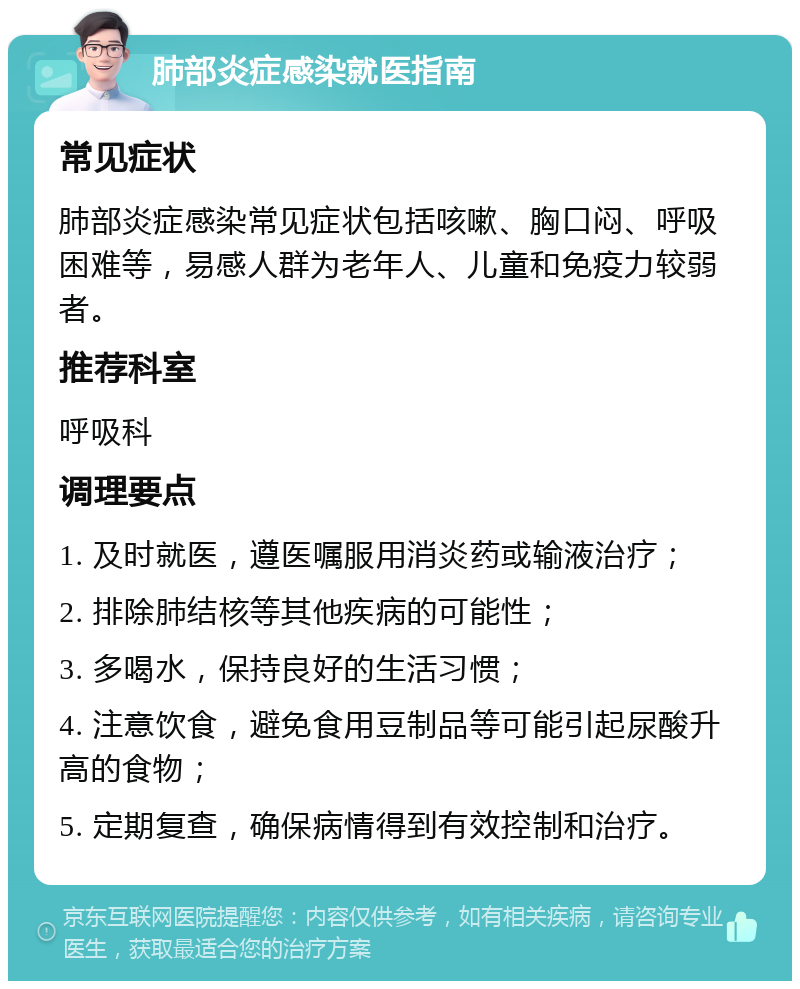 肺部炎症感染就医指南

常见症状

肺部炎症感染常见症状包括咳嗽、胸口闷、呼吸困难等，易感人群为老年人、儿童和免疫力较弱者。

推荐科室

呼吸科

调理要点

1. 及时就医，遵医嘱服用消炎药或输液治疗；

2. 排除肺结核等其他疾病的可能性；

3. 多喝水，保持良好的生活习惯；

4. 注意饮食，避免食用豆制品等可能引起尿酸升高的食物；

5. 定期复查，确保病情得到有效控制和治疗。

京东互联网医院提醒您：内容仅供参考，如有相关疾病，请咨询专业医生，获取最适合您的治疗方案